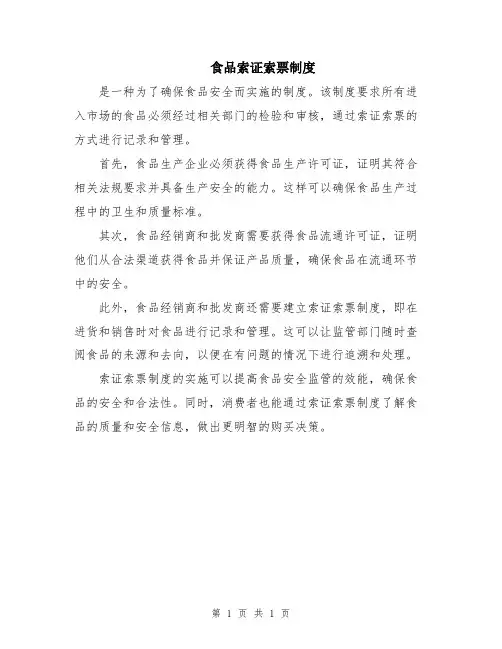 食品索证索票制度

是一种为了确保食品安全而实施的制度。该制度要求所有进入市场的食品必须经过相关部门的检验和审核，通过索证索票的方式进行记录和管理。

首先，食品生产企业必须获得食品生产许可证，证明其符合相关法规要求并具备生产安全的能力。这样可以确保食品生产过程中的卫生和质量标准。

其次，食品经销商和批发商需要获得食品流通许可证，证明他们从合法渠道获得食品并保证产品质量，确保食品在流通环节中的安全。

此外，食品经销商和批发商还需要建立索证索票制度，即在进货和销售时对食品进行记录和管理。这可以让监管部门随时查阅食品的来源和去向，以便在有问题的情况下进行追溯和处理。

索证索票制度的实施可以提高食品安全监管的效能，确保食品的安全和合法性。同时，消费者也能通过索证索票制度了解食品的质量和安全信息，做出更明智的购买决策。

第 1 页 共 1 页